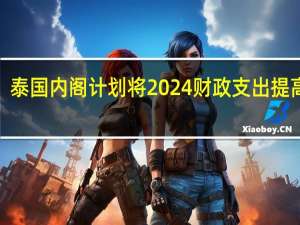 泰国内阁计划将2024财政支出提高

Xiaoboy.CN